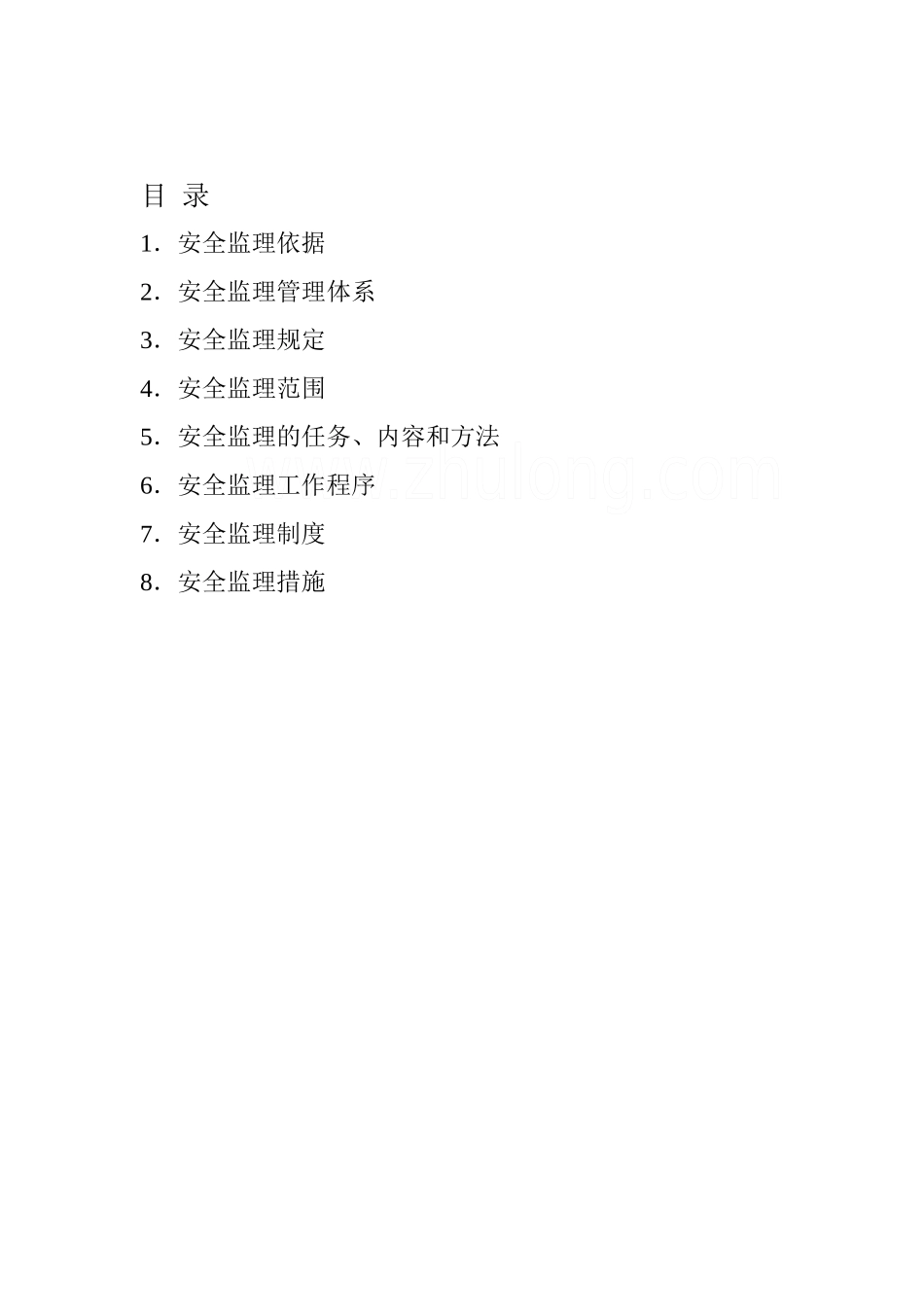 目 录

1.安全监理依据

2.安全监理管理体系

3.安全监理规定

4.安全监理范围

5.安全监理的任务、内容和方法

6.安全监理工作程序

7.安全监理制度

8.安全监理措施

www.zhulong.com